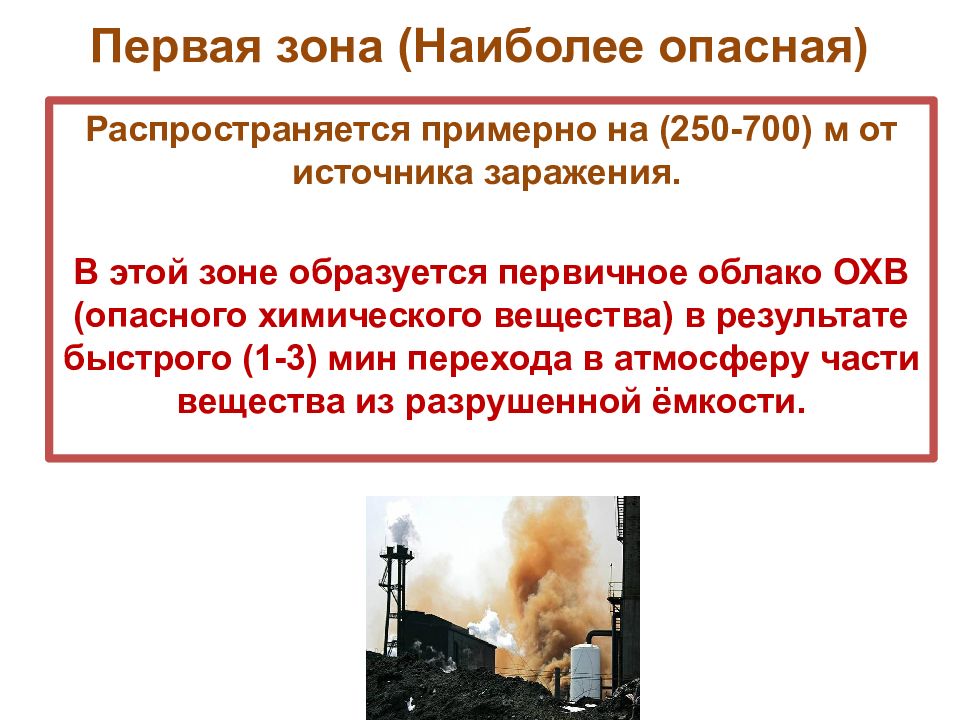 Первая зона (Наиболее опасная)

Распространяется примерно на (250-700) м от источника заражения.

В этой зоне образуется первичное облако ОХВ (опасного химического вещества) в результате быстрого (1-3) мин перехода в атмосферу части вещества из разрушенной ёмкости.